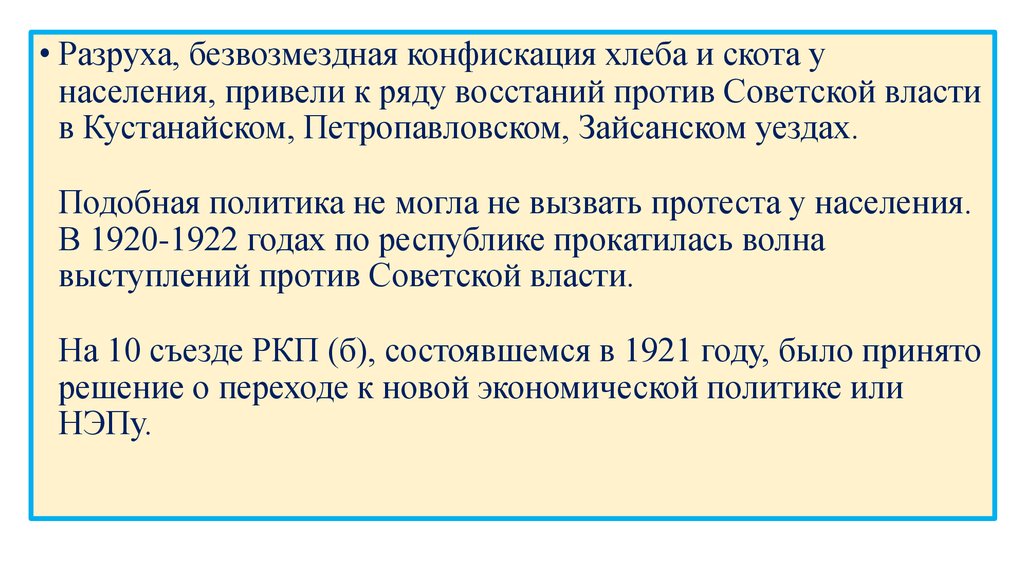 • Разруха, безвозмездная конфискация хлеба и скота у населения, привели к ряду восстаний против Советской власти в Кустанайском, Петропавловском, Зайсанском уездах.

Подобная политика не могла не вызвать протеста у населения. В 1920-1922 годах по республике прокатилась волна выступлений против Советской власти.

На 10 съезде РКП (б), состоявшемся в 1921 году, было принято решение о переходе к новой экономической политике или НЭПу.